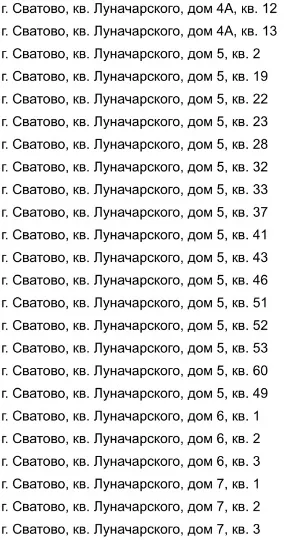 г. Сватово, кв. Луначарского, дом 4А, кв. 12
г. Сватово, кв. Луначарского, дом 4А, кв. 13
г. Сватово, кв. Луначарского, дом 5, кв. 2
г. Сватово, кв. Луначарского, дом 5, кв. 19
г. Сватово, кв. Луначарского, дом 5, кв. 22
г. Сватово, кв. Луначарского, дом 5, кв. 23
г. Сватово, кв. Луначарского, дом 5, кв. 28
г. Сватово, кв. Луначарского, дом 5, кв. 32
г. Сватово, кв. Луначарского, дом 5, кв. 33
г. Сватово, кв. Луначарского, дом 5, кв. 37
г. Сватово, кв. Луначарского, дом 5, кв. 41
г. Сватово, кв. Луначарского, дом 5, кв. 43
г. Сватово, кв. Луначарского, дом 5, кв. 46
г. Сватово, кв. Луначарского, дом 5, кв. 51
г. Сватово, кв. Луначарского, дом 5, кв. 52
г. Сватово, кв. Луначарского, дом 5, кв. 53
г. Сватово, кв. Луначарского, дом 5, кв. 60
г. Сватово, кв. Луначарского, дом 5, кв. 49
г. Сватово, кв. Луначарского, дом 6, кв. 1
г. Сватово, кв. Луначарского, дом 6, кв. 2
г. Сватово, кв. Луначарского, дом 6, кв. 3
г. Сватово, кв. Луначарского, дом 7, кв. 1
г. Сватово, кв. Луначарского, дом 7, кв. 2
г. Сватово, кв. Луначарского, дом 7, кв. 3